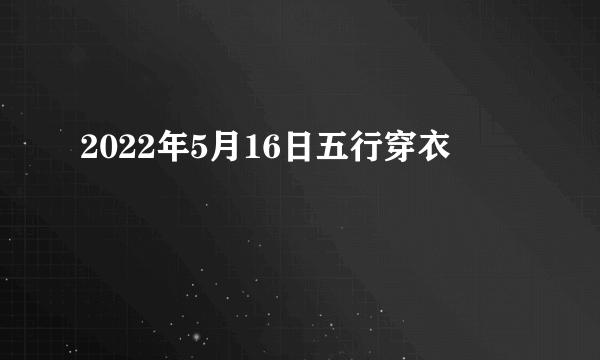 2022年5月16日五行穿衣